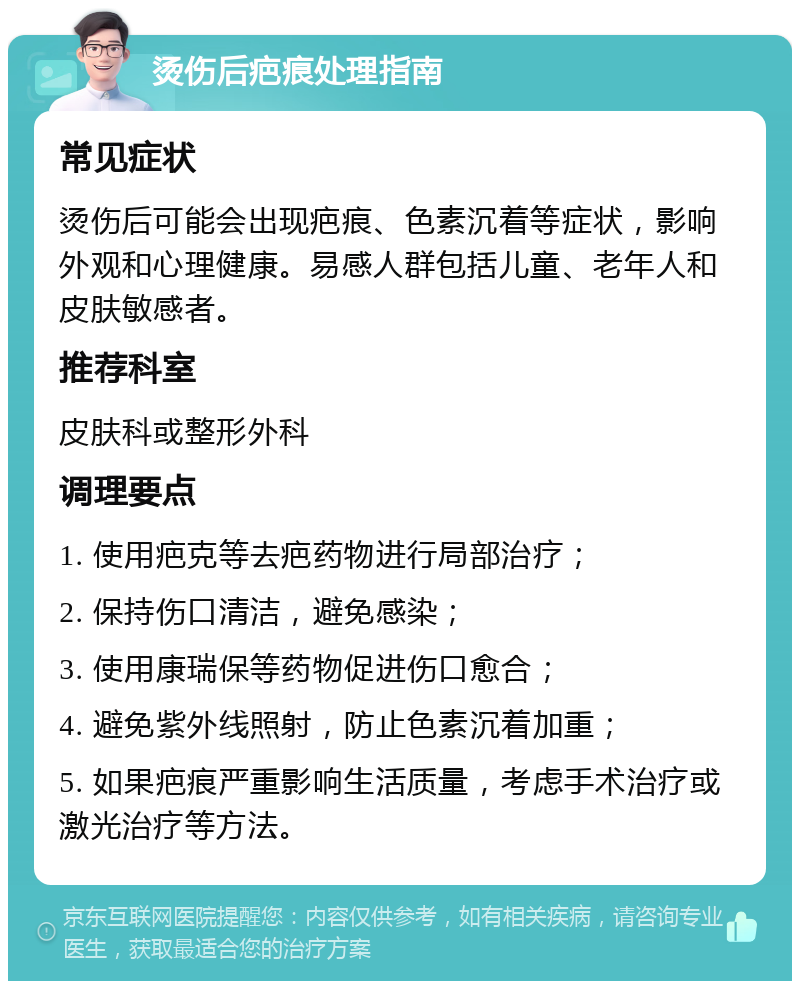 烫伤后疤痕处理指南

常见症状

烫伤后可能会出现疤痕、色素沉着等症状，影响外观和心理健康。易感人群包括儿童、老年人和皮肤敏感者。

推荐科室

皮肤科或整形外科

调理要点

1. 使用疤克等去疤药物进行局部治疗；

2. 保持伤口清洁，避免感染；

3. 使用康瑞保等药物促进伤口愈合；

4. 避免紫外线照射，防止色素沉着加重；

5. 如果疤痕严重影响生活质量，考虑手术治疗或激光治疗等方法。

京东互联网医院提醒您：内容仅供参考，如有相关疾病，请咨询专业医生，获取最适合您的治疗方案